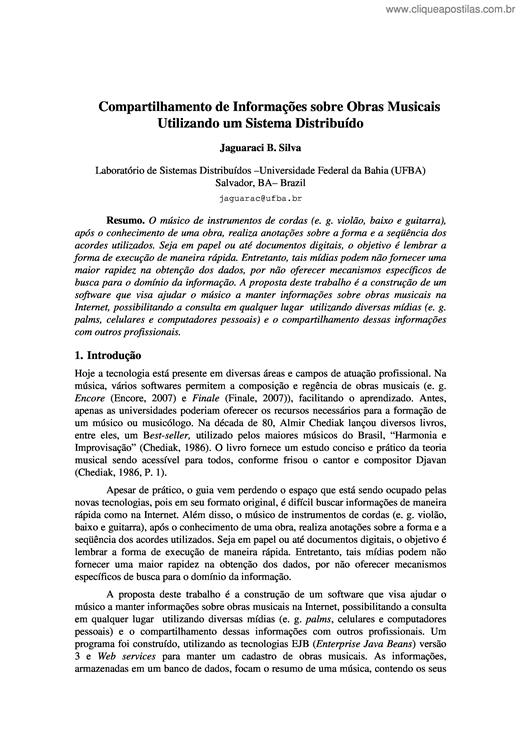 www.cliqueapostilas.com.br

Compartilhamento de Informações sobre Obras Musicais Utilizando um Sistema Distribuído

Jaguaraci B. Silva

Laboratório de Sistemas Distribuídos –Universidade Federal da Bahia (UFBA)
Salvador, BA– Brazil

jaguarac@ufba.br

Resumo. O músico de instrumentos de cordas (e. g. violão, baixo e guitarra), após o conhecimento de uma obra, realiza anotações sobre a forma e a seqüência dos acordes utilizados. Seja em papel ou até documentos digitais, o objetivo é lembrar a forma de execução de maneira rápida. Entretanto, tais mídias podem não fornecer uma maior rapidez na obtenção dos dados, por não oferecer mecanismos específicos de busca para o domínio da informação. A proposta deste trabalho é a construção de um software que visa ajudar o músico a manter informações sobre obras musicais na Internet, possibilitando a consulta em qualquer lugar utilizando diversas mídias (e. g. palms, celulares e computadores pessoais) e o compartilhamento dessas informações com outros profissionais.

1. Introdução

Hoje a tecnologia está presente em diversas áreas e campos de atuação profissional. Na música, vários softwares permitem a composição e regência de obras musicais (e. g. Encore (Encore, 2007) e Finale (Finale, 2007)), facilitando o aprendizado. Antes, apenas as universidades poderiam oferecer os recursos necessários para a formação de um músico ou musicólogo. Na década de 80, Almir Chediak lançou diversos livros, entre eles, um Best-seller, utilizado pelos maiores músicos do Brasil, "Harmonia e Improvisação" (Chediak, 1986). O livro fornece um estudo conciso e prático da teoria musical sendo acessível para todos, conforme frisou o cantor e compositor Djavan (Chediak, 1986, P. 1).

Apesar de prático, o guia vem perdendo o espaço que está sendo ocupado pelas novas tecnologias, pois em seu formato original, é difícil buscar informações de maneira rápida como na Internet. Além disso, o músico de instrumentos de cordas (e. g. violão, baixo e guitarra), após o conhecimento de uma obra, realiza anotações sobre a forma e a seqüência dos acordes utilizados. Seja em papel ou até documentos digitais, o objetivo é lembrar a forma de execução de maneira rápida. Entretanto, tais mídias podem não fornecer uma maior rapidez na obtenção dos dados, por não oferecer mecanismos específicos de busca para o domínio da informação.

A proposta deste trabalho é a construção de um software que visa ajudar o músico a manter informações sobre obras musicais na Internet, possibilitando a consulta em qualquer lugar utilizando diversas mídias (e. g. palms, celulares e computadores pessoais) e o compartilhamento dessas informações com outros profissionais. Um programa foi construído, utilizando as tecnologias EJB (Enterprise Java Beans) versão 3 e Web services para manter um cadastro de obras musicais. As informações, armazenadas em um banco de dados, focam o resumo de uma música, contendo os seus